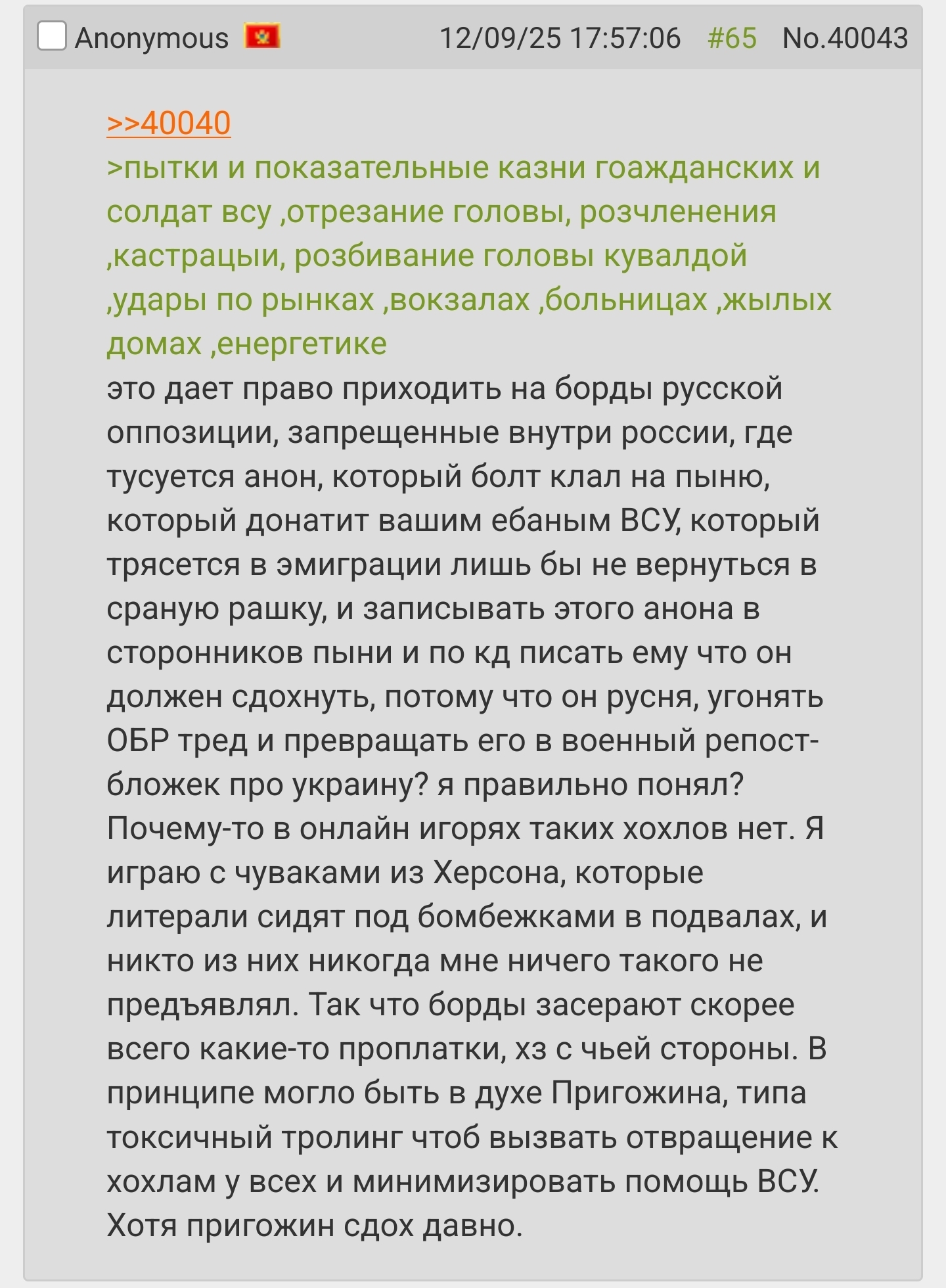 Anonymous 12/09/25 17:57:06 #65 No.40043

>>40040
>пытки и показательные казни гоажданских и солдат всу ,отрезание головы, розчленения ,кастрацыи, розбивание головы кувалдой ,удары по рынках ,вокзалах ,больницах ,жылых домах ,енергетике
это дает право приходить на борды русской оппозиции, запрещенные внутри россии, где тусуется анон, который болт клал на пыню, который донатит вашим ебаным ВСУ, который трясется в эмиграции лишь бы не вернуться в сраную рашку, и записывать этого анона в сторонников пыни и по кд писать ему что он должен сдохнуть, потому что он русня, угонять ОБР тред и превращать его в военный репост-бложек про украину? я правильно понял? Почему-то в онлайн игорях таких хохлов нет. Я играю с чуваками из Херсона, которые литерали сидят под бомбежками в подвалах, и никто из них никогда мне ничего такого не предъявлял. Так что борды засерают скорее всего какие-то проплатки, хз с чьей стороны. В принципе могло быть в духе Пригожина, типа токсичный тролинг чтоб вызвать отвращение к хохлам у всех и минимизировать помощь ВСУ. Хотя пригожин сдох давно.